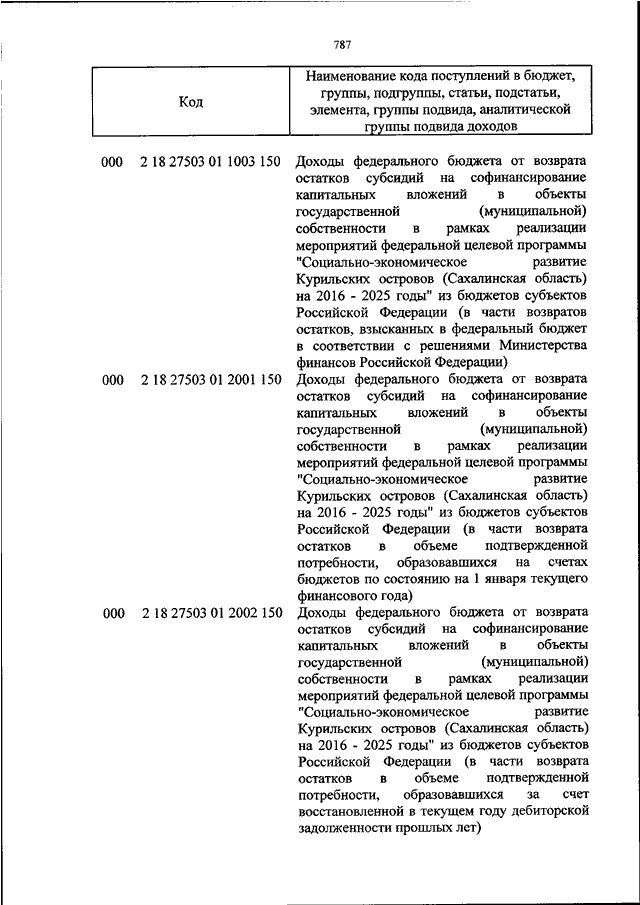 787

| Код | Наименование кода поступлений в бюджет, группы, подгруппы, статьи, подстатьи, элемента, группы подвида, аналитической группы подвида доходов |
|---|---|
| 000 2 18 27503 01 1003 150 | Доходы федерального бюджета от возврата остатков субсидий на софинансирование капитальных вложений в объекты государственной (муниципальной) собственности в рамках реализации мероприятий федеральной целевой программы "Социально-экономическое развитие Курильских островов (Сахалинская область) на 2016 - 2025 годы" из бюджетов субъектов Российской Федерации (в части возвратов остатков, взысканных в федеральный бюджет в соответствии с решениями Министерства финансов Российской Федерации) |
| 000 2 18 27503 01 2001 150 | Доходы федерального бюджета от возврата остатков субсидий на софинансирование капитальных вложений в объекты государственной (муниципальной) собственности в рамках реализации мероприятий федеральной целевой программы "Социально-экономическое развитие Курильских островов (Сахалинская область) на 2016 - 2025 годы" из бюджетов субъектов Российской Федерации (в части возврата остатков в объеме подтвержденной потребности, образовавшихся на счетах бюджетов по состоянию на 1 января текущего финансового года) |
| 000 2 18 27503 01 2002 150 | Доходы федерального бюджета от возврата остатков субсидий на софинансирование капитальных вложений в объекты государственной (муниципальной) собственности в рамках реализации мероприятий федеральной целевой программы "Социально-экономическое развитие Курильских островов (Сахалинская область) на 2016 - 2025 годы" из бюджетов субъектов Российской Федерации (в части возврата остатков в объеме подтвержденной потребности, образовавшихся за счет восстановленной в текущем году дебиторской задолженности прошлых лет) |